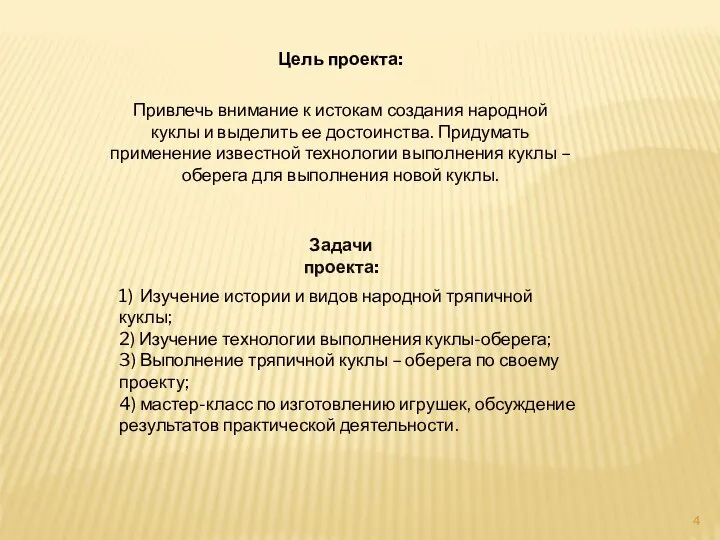 Цель проекта:

Привлечь внимание к истокам создания народной куклы и выделить ее достоинства. Придумать применение известной технологии выполнения куклы – оберега для выполнения новой куклы.

Задачи проекта:

1) Изучение истории и видов народной тряпичной куклы;
2) Изучение технологии выполнения куклы-оберега;
3) Выполнение тряпичной куклы – оберега по своему проекту;
4) мастер-класс по изготовлению игрушек, обсуждение результатов практической деятельности.

4